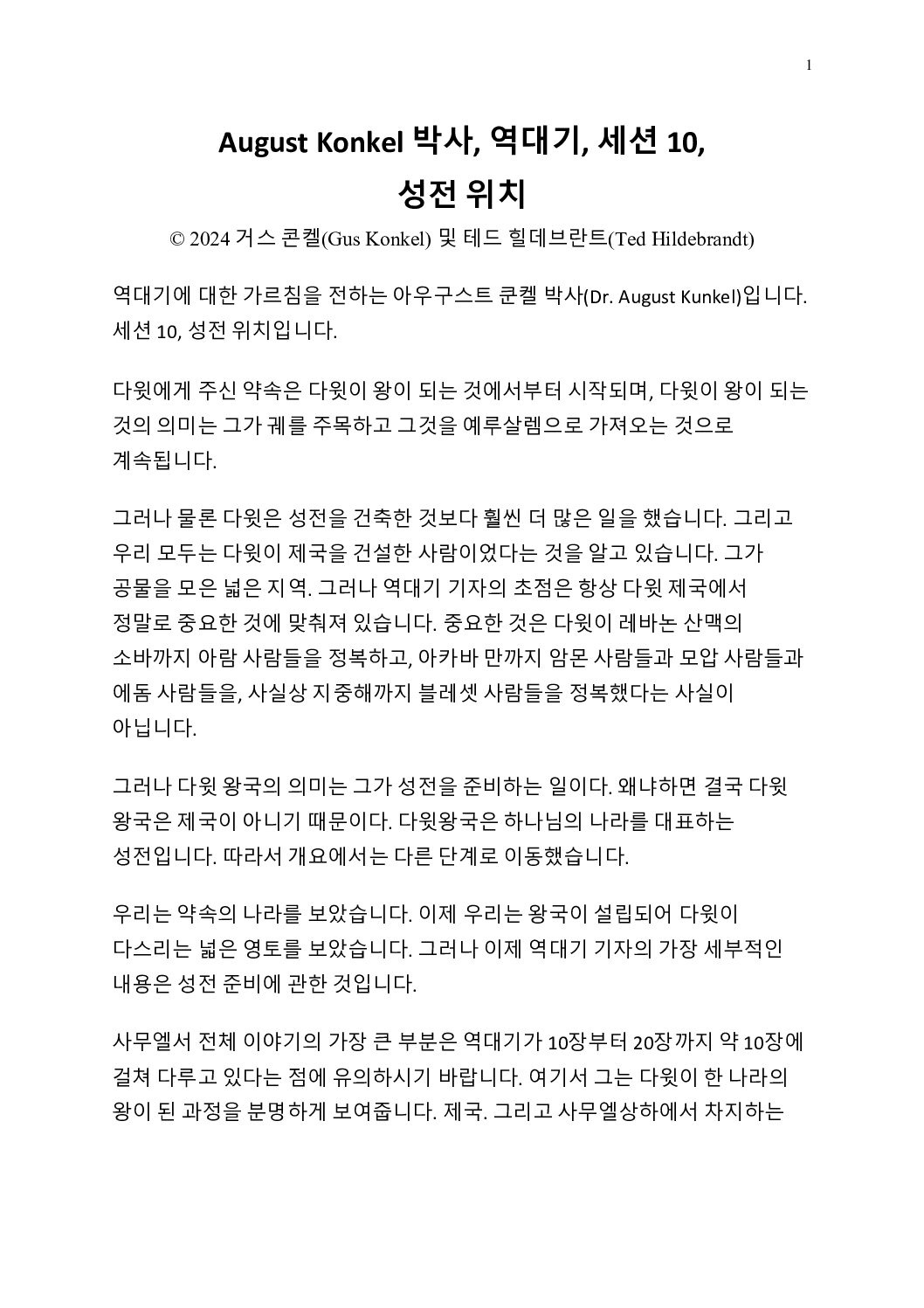 1

August Konkel 박사, 역대기, 세션 10,
성전 위치

© 2024 거스 콘켈(Gus Konkel) 및 테드 힐데브란트(Ted Hildebrandt)

역대기에 대한 가르침을 전하는 아우구스트 쿤켈 박사(Dr. August Kunkel)입니다. 세션 10, 성전 위치입니다.

다윗에게 주신 약속은 다윗이 왕이 되는 것에서부터 시작되며, 다윗이 왕이 되는 것의 의미는 그가 궤를 주목하고 그것을 예루살렘으로 가져오는 것으로 계속됩니다.

그러나 물론 다윗은 성전을 건축한 것보다 훨씬 더 많은 일을 했습니다. 그리고 우리 모두는 다윗이 제국을 건설한 사람이었다는 것을 알고 있습니다. 그가 공물을 모은 넓은 지역. 그러나 역대기 기자의 초점은 항상 다윗 제국에서 정말로 중요한 것에 맞춰져 있습니다. 중요한 것은 다윗이 레바논 산맥의 소바까지 아람 사람들을 정복하고, 아카바 만까지 암몬 사람들과 모압 사람들과 에돔 사람들을, 사실상 지중해까지 블레셋 사람들을 정복했다는 사실이 아닙니다.

그러나 다윗 왕국의 의미는 그가 성전을 준비하는 일이다. 왜냐하면 결국 다윗 왕국은 제국이 아니기 때문이다. 다윗왕국은 하나님의 나라를 대표하는 성전입니다. 따라서 개요에서는 다른 단계로 이동했습니다.

우리는 약속의 나라를 보았습니다. 이제 우리는 왕국이 설립되어 다윗이 다스리는 넓은 영토를 보았습니다. 그러나 이제 역대기 기자의 가장 세부적인 내용은 성전 준비에 관한 것입니다.

사무엘서 전체 이야기의 가장 큰 부분은 역대기가 10장부터 20장까지 약 10장에 걸쳐 다루고 있다는 점에 유의하시기 바랍니다. 여기서 그는 다윗이 한 나라의 왕이 된 과정을 분명하게 보여줍니다. 제국. 그리고 사무엘상하에서 차지하는